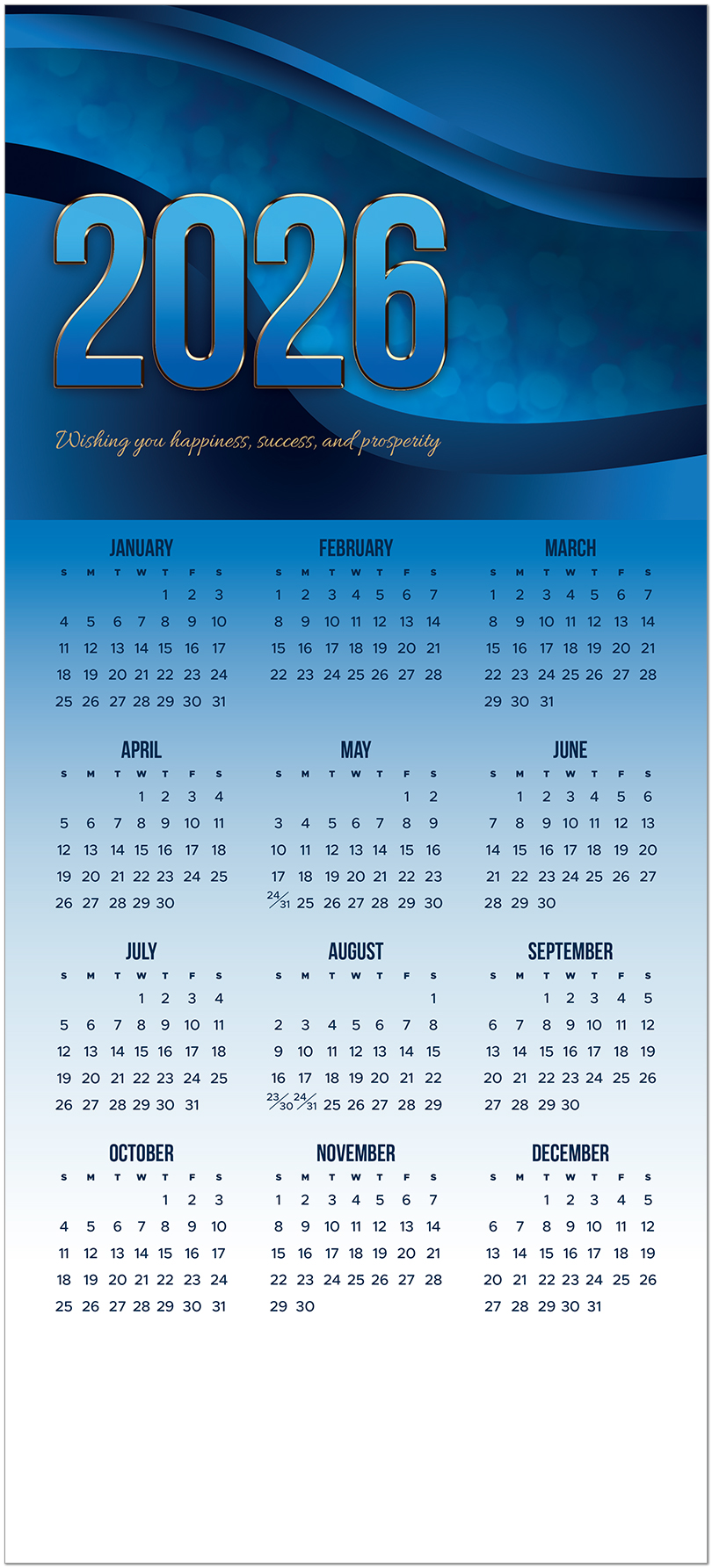 2026

Wishing you happiness, success, and prosperity

JANUARY

| S | M | T | W | T | F | S |
|---|---|---|---|---|---|---|
| | | | | 1 | 2 | 3 |
| 4 | 5 | 6 | 7 | 8 | 9 | 10 |
| 11 | 12 | 13 | 14 | 15 | 16 | 17 |
| 18 | 19 | 20 | 21 | 22 | 23 | 24 |
| 25 | 26 | 27 | 28 | 29 | 30 | 31 |

FEBRUARY

| S | M | T | W | T | F | S |
|---|---|---|---|---|---|---|
| 1 | 2 | 3 | 4 | 5 | 6 | 7 |
| 8 | 9 | 10 | 11 | 12 | 13 | 14 |
| 15 | 16 | 17 | 18 | 19 | 20 | 21 |
| 22 | 23 | 24 | 25 | 26 | 27 | 28 |

MARCH

| S | M | T | W | T | F | S |
|---|---|---|---|---|---|---|
| 1 | 2 | 3 | 4 | 5 | 6 | 7 |
| 8 | 9 | 10 | 11 | 12 | 13 | 14 |
| 15 | 16 | 17 | 18 | 19 | 20 | 21 |
| 22 | 23 | 24 | 25 | 26 | 27 | 28 |
| 29 | 30 | 31 | | | | |

APRIL

| S | M | T | W | T | F | S |
|---|---|---|---|---|---|---|
| | | | 1 | 2 | 3 | 4 |
| 5 | 6 | 7 | 8 | 9 | 10 | 11 |
| 12 | 13 | 14 | 15 | 16 | 17 | 18 |
| 19 | 20 | 21 | 22 | 23 | 24 | 25 |
| 26 | 27 | 28 | 29 | 30 | | |

MAY

| S | M | T | W | T | F | S |
|---|---|---|---|---|---|---|
| | | | | | 1 | 2 |
| 3 | 4 | 5 | 6 | 7 | 8 | 9 |
| 10 | 11 | 12 | 13 | 14 | 15 | 16 |
| 17 | 18 | 19 | 20 | 21 | 22 | 23 |
| 24/31 | 25 | 26 | 27 | 28 | 29 | 30 |

JUNE

| S | M | T | W | T | F | S |
|---|---|---|---|---|---|---|
| | 1 | 2 | 3 | 4 | 5 | 6 |
| 7 | 8 | 9 | 10 | 11 | 12 | 13 |
| 14 | 15 | 16 | 17 | 18 | 19 | 20 |
| 21 | 22 | 23 | 24 | 25 | 26 | 27 |
| 28 | 29 | 30 | | | | |

JULY

| S | M | T | W | T | F | S |
|---|---|---|---|---|---|---|
| | | | 1 | 2 | 3 | 4 |
| 5 | 6 | 7 | 8 | 9 | 10 | 11 |
| 12 | 13 | 14 | 15 | 16 | 17 | 18 |
| 19 | 20 | 21 | 22 | 23 | 24 | 25 |
| 26 | 27 | 28 | 29 | 30 | 31 | |

AUGUST

| S | M | T | W | T | F | S |
|---|---|---|---|---|---|---|
| | | | | | | 1 |
| 2 | 3 | 4 | 5 | 6 | 7 | 8 |
| 9 | 10 | 11 | 12 | 13 | 14 | 15 |
| 16 | 17 | 18 | 19 | 20 | 21 | 22 |
| 23/30 | 24/31 | 25 | 26 | 27 | 28 | 29 |

SEPTEMBER

| S | M | T | W | T | F | S |
|---|---|---|---|---|---|---|
| | | 1 | 2 | 3 | 4 | 5 |
| 6 | 7 | 8 | 9 | 10 | 11 | 12 |
| 13 | 14 | 15 | 16 | 17 | 18 | 19 |
| 20 | 21 | 22 | 23 | 24 | 25 | 26 |
| 27 | 28 | 29 | 30 | | | |

OCTOBER

| S | M | T | W | T | F | S |
|---|---|---|---|---|---|---|
| | | | | 1 | 2 | 3 |
| 4 | 5 | 6 | 7 | 8 | 9 | 10 |
| 11 | 12 | 13 | 14 | 15 | 16 | 17 |
| 18 | 19 | 20 | 21 | 22 | 23 | 24 |
| 25 | 26 | 27 | 28 | 29 | 30 | 31 |

NOVEMBER

| S | M | T | W | T | F | S |
|---|---|---|---|---|---|---|
| 1 | 2 | 3 | 4 | 5 | 6 | 7 |
| 8 | 9 | 10 | 11 | 12 | 13 | 14 |
| 15 | 16 | 17 | 18 | 19 | 20 | 21 |
| 22 | 23 | 24 | 25 | 26 | 27 | 28 |
| 29 | 30 | | | | | |

DECEMBER

| S | M | T | W | T | F | S |
|---|---|---|---|---|---|---|
| | | 1 | 2 | 3 | 4 | 5 |
| 6 | 7 | 8 | 9 | 10 | 11 | 12 |
| 13 | 14 | 15 | 16 | 17 | 18 | 19 |
| 20 | 21 | 22 | 23 | 24 | 25 | 26 |
| 27 | 28 | 29 | 30 | 31 | | |